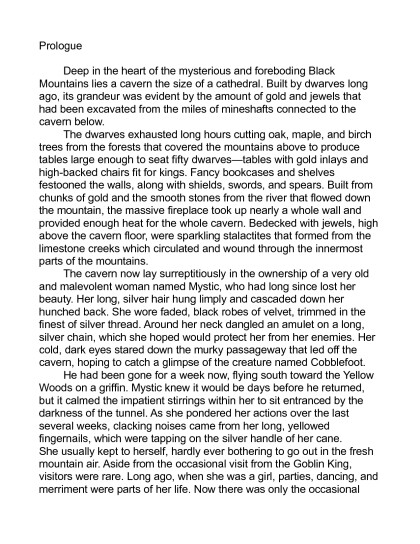 Prologue

Deep in the heart of the mysterious and foreboding Black Mountains lies a cavern the size of a cathedral. Built by dwarves long ago, its grandeur was evident by the amount of gold and jewels that had been excavated from the miles of mineshafts connected to the cavern below.

The dwarves exhausted long hours cutting oak, maple, and birch trees from the forests that covered the mountains above to produce tables large enough to seat fifty dwarves—tables with gold inlays and high-backed chairs fit for kings. Fancy bookcases and shelves festooned the walls, along with shields, swords, and spears. Built from chunks of gold and the smooth stones from the river that flowed down the mountain, the massive fireplace took up nearly a whole wall and provided enough heat for the whole cavern. Bedecked with jewels, high above the cavern floor, were sparkling stalactites that formed from the limestone creeks which circulated and wound through the innermost parts of the mountains.

The cavern now lay surreptitiously in the ownership of a very old and malevolent woman named Mystic, who had long since lost her beauty. Her long, silver hair hung limply and cascaded down her hunched back. She wore faded, black robes of velvet, trimmed in the finest of silver thread. Around her neck dangled an amulet on a long, silver chain, which she hoped would protect her from her enemies. Her cold, dark eyes stared down the murky passageway that led off the cavern, hoping to catch a glimpse of the creature named Cobblefoot.

He had been gone for a week now, flying south toward the Yellow Woods on a griffin. Mystic knew it would be days before he returned, but it calmed the impatient stirrings within her to sit entranced by the darkness of the tunnel. As she pondered her actions over the last several weeks, clacking noises came from her long, yellowed fingernails, which were tapping on the silver handle of her cane. She usually kept to herself, hardly ever bothering to go out in the fresh mountain air. Aside from the occasional visit from the Goblin King, visitors were rare. Long ago, when she was a girl, parties, dancing, and merriment were parts of her life. Now there was only the occasional